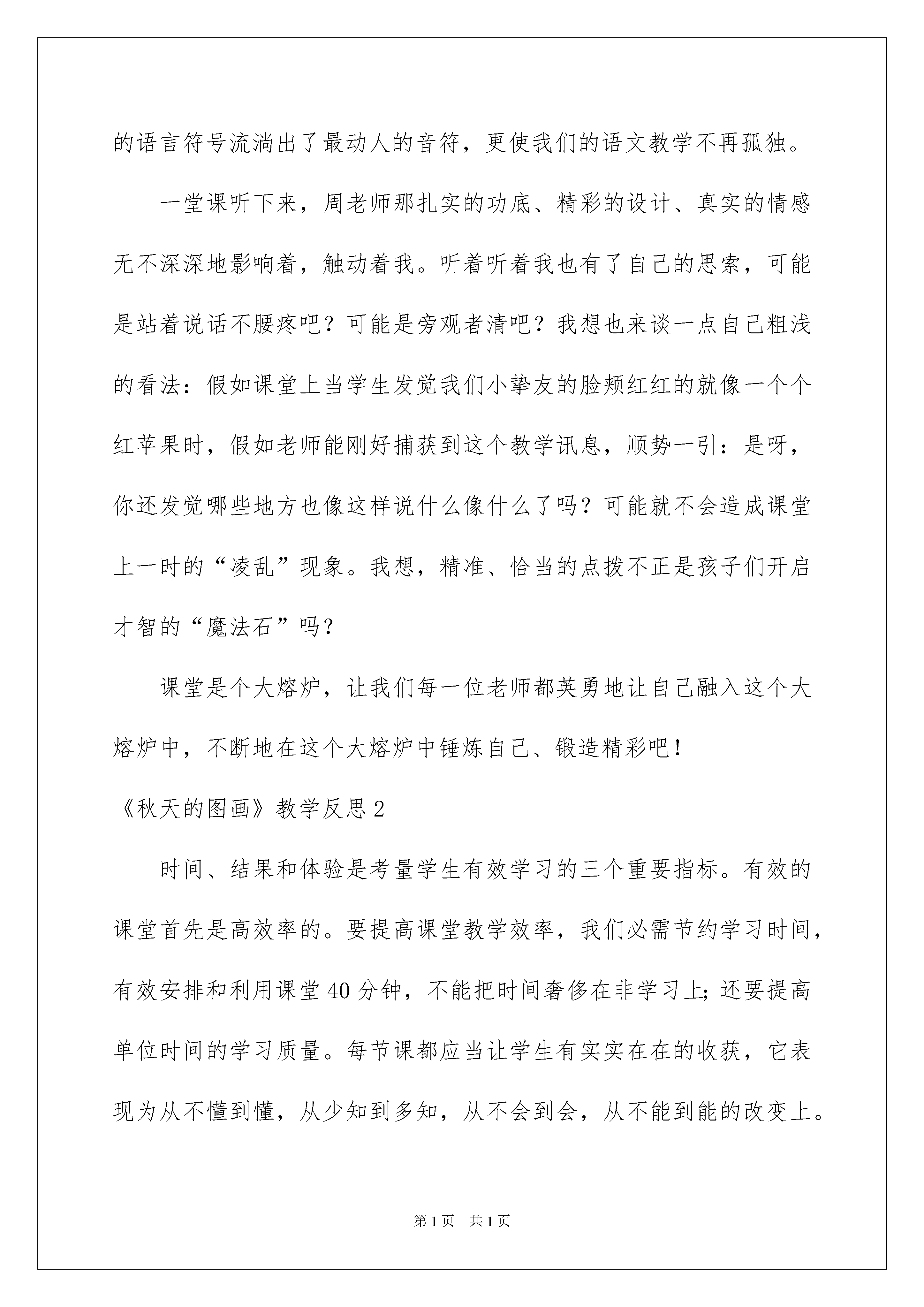 的语言符号流淌出了最动人的音符，更使我们的语文教学不再孤独。

一堂课听下来，周老师那扎实的功底、精彩的设计、真实的情感无不深深地影响着，触动着我。听着听着我也有了自己的思索，可能是站着说话不腰疼吧？可能是旁观者清吧？我想也来谈一点自己粗浅的看法：假如课堂上当学生发觉我们小挚友的脸颊红红的就像一个个红苹果时，假如老师能刚好捕获到这个教学讯息，顺势一引：是呀，你还发觉哪些地方也像这样说什么像什么了吗？可能就不会造成课堂上一时的“凌乱”现象。我想，精准、恰当的点拨不正是孩子们开启才智的“魔法石”吗？

课堂是个大熔炉，让我们每一位老师都英勇地让自己融入这个大熔炉中，不断地在这个大熔炉中锤炼自己、锻造精彩吧！

《秋天的图画》教学反思2

时间、结果和体验是考量学生有效学习的三个重要指标。有效的课堂首先是高效率的。要提高课堂教学效率，我们必需节约学习时间，有效安排和利用课堂40分钟，不能把时间奢侈在非学习上;还要提高单位时间的学习质量。每节课都应当让学生有实实在在的收获，它表现为从不懂到懂，从少知到多知，从不会到会，从不能到能的改变上。

第1页 共1页